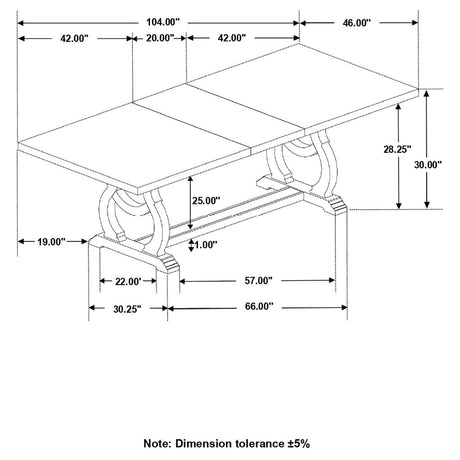 104.00"
46.00"
42.00"
20.00"
42.00"
28.25"
30.00"
25.00"
19.00"
1.00"
22.00'
57.00"
30.25"
66.00"

Note: Dimension tolerance ±5%